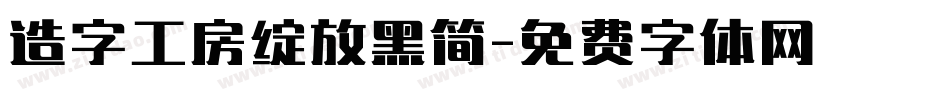 造字工房绽放黑简-免费字体网